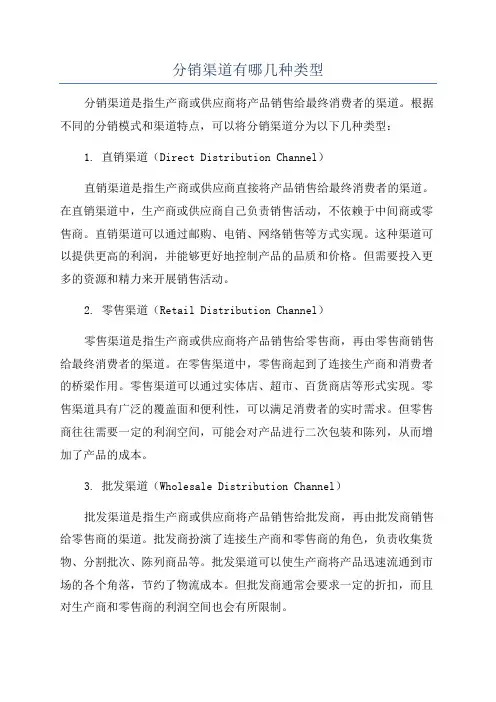 分销渠道有哪几种类型

分销渠道是指生产商或供应商将产品销售给最终消费者的渠道。根据不同的分销模式和渠道特点，可以将分销渠道分为以下几种类型：

1. 直销渠道（Direct Distribution Channel）

直销渠道是指生产商或供应商直接将产品销售给最终消费者的渠道。在直销渠道中，生产商或供应商自己负责销售活动，不依赖于中间商或零售商。直销渠道可以通过邮购、电销、网络销售等方式实现。这种渠道可以提供更高的利润，并能够更好地控制产品的品质和价格。但需要投入更多的资源和精力来开展销售活动。

2. 零售渠道（Retail Distribution Channel）

零售渠道是指生产商或供应商将产品销售给零售商，再由零售商销售给最终消费者的渠道。在零售渠道中，零售商起到了连接生产商和消费者的桥梁作用。零售渠道可以通过实体店、超市、百货商店等形式实现。零售渠道具有广泛的覆盖面和便利性，可以满足消费者的实时需求。但零售商往往需要一定的利润空间，可能会对产品进行二次包装和陈列，从而增加了产品的成本。

3. 批发渠道（Wholesale Distribution Channel）

批发渠道是指生产商或供应商将产品销售给批发商，再由批发商销售给零售商的渠道。批发商扮演了连接生产商和零售商的角色，负责收集货物、分割批次、陈列商品等。批发渠道可以使生产商将产品迅速流通到市场的各个角落，节约了物流成本。但批发商通常会要求一定的折扣，而且对生产商和零售商的利润空间也会有所限制。